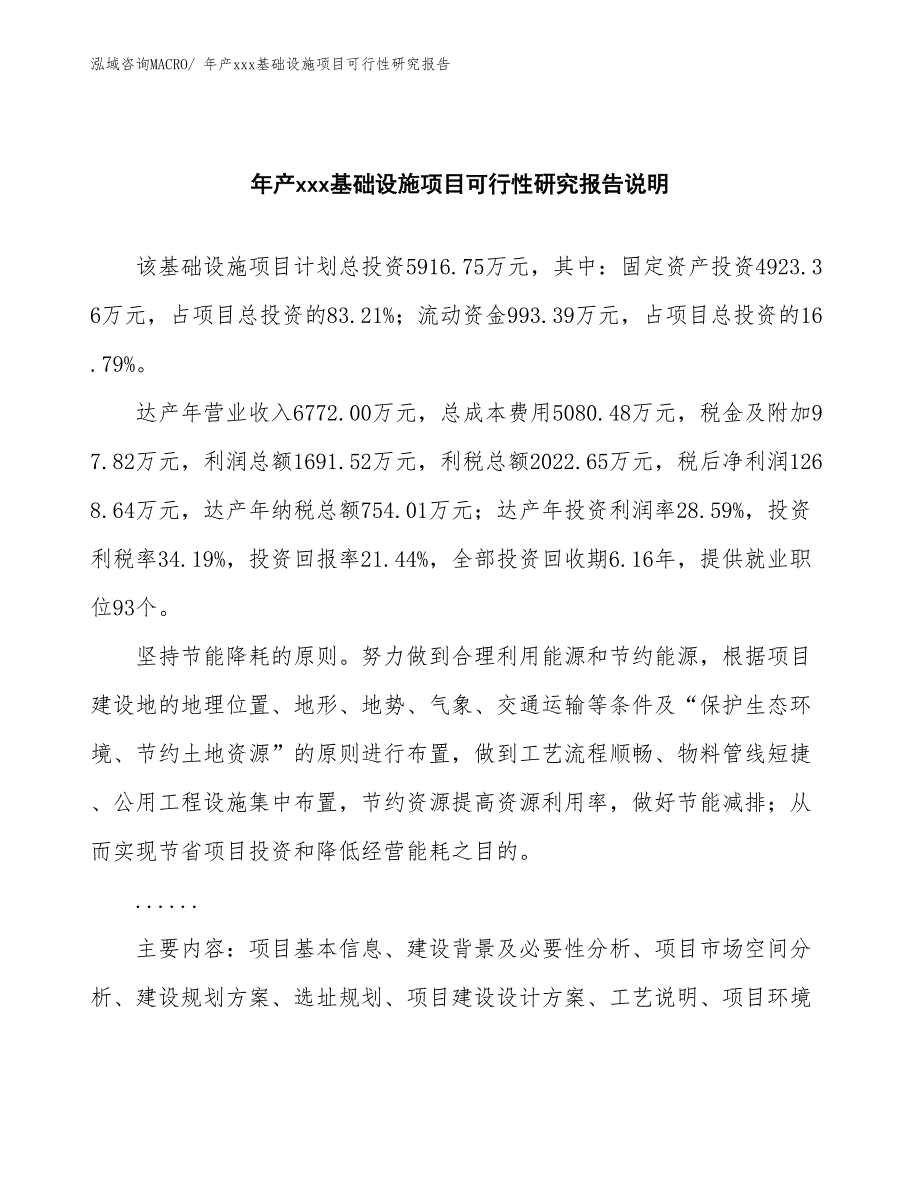 泓域咨询MACRO/ 年产xxx基础设施项目可行性研究报告

年产xxx基础设施项目可行性研究报告说明

该基础设施项目计划总投资5916.75万元，其中：固定资产投资4923.36万元，占项目总投资的83.21%；流动资金993.39万元，占项目总投资的16.79%。

达产年营业收入6772.00万元，总成本费用5080.48万元，税金及附加97.82万元，利润总额1691.52万元，利税总额2022.65万元，税后净利润1268.64万元，达产年纳税总额754.01万元；达产年投资利润率28.59%，投资利税率34.19%，投资回报率21.44%，全部投资回收期6.16年，提供就业职位93个。

坚持节能降耗的原则。努力做到合理利用能源和节约能源，根据项目建设地的地理位置、地形、地势、气象、交通运输等条件及“保护生态环境、节约土地资源”的原则进行布置，做到工艺流程顺畅、物料管线短捷、公用工程设施集中布置，节约资源提高资源利用率，做好节能减排；从而实现节省项目投资和降低经营能耗之目的。

......

主要内容：项目基本信息、建设背景及必要性分析、项目市场空间分析、建设规划方案、选址规划、项目建设设计方案、工艺说明、项目环境